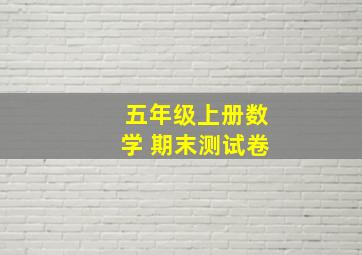 五年级上册数学 期末测试卷